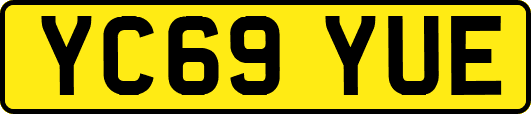 YC69 YUE